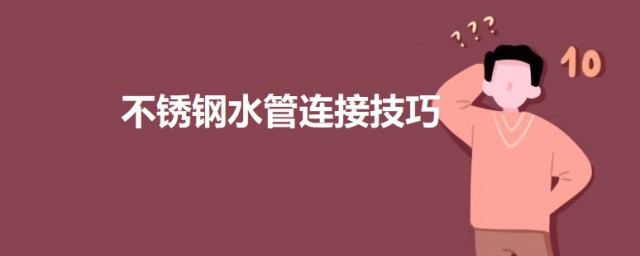 不锈钢水管连接技巧

???

10